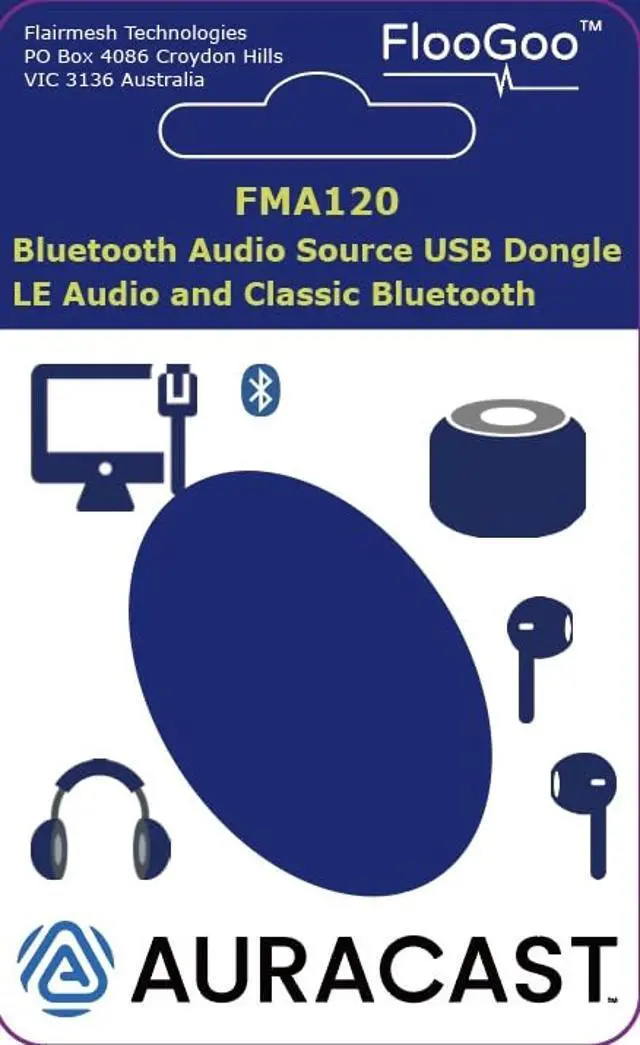 Flairmesh Technologies
PO Box 4086 Croydon Hills
VIC 3136 Australia

FlooGoo™

FMA120
Bluetooth Audio Source USB Dongle
LE Audio and Classic Bluetooth

AURACAST™